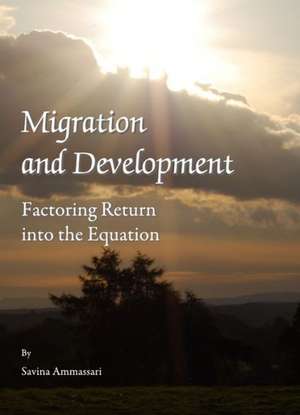 Migration and Development

Factoring Return into the Equation

By

Savina Ammassari